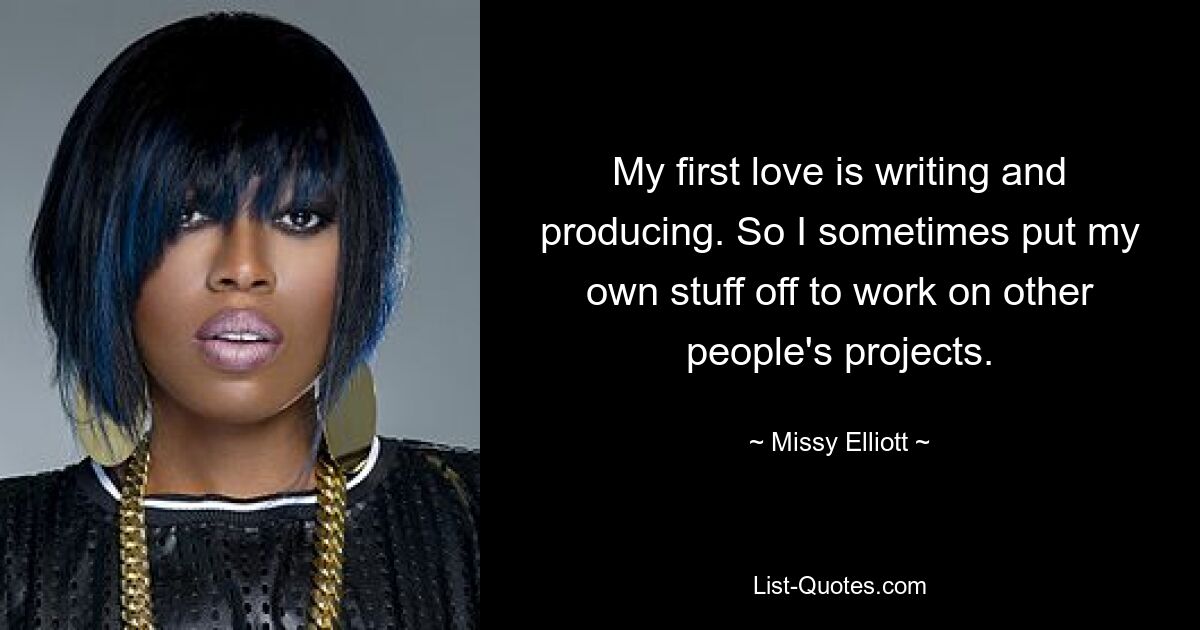 My first love is writing and producing. So I sometimes put my own stuff off to work on other people's projects.

~ Missy Elliott ~

List-Quotes.com